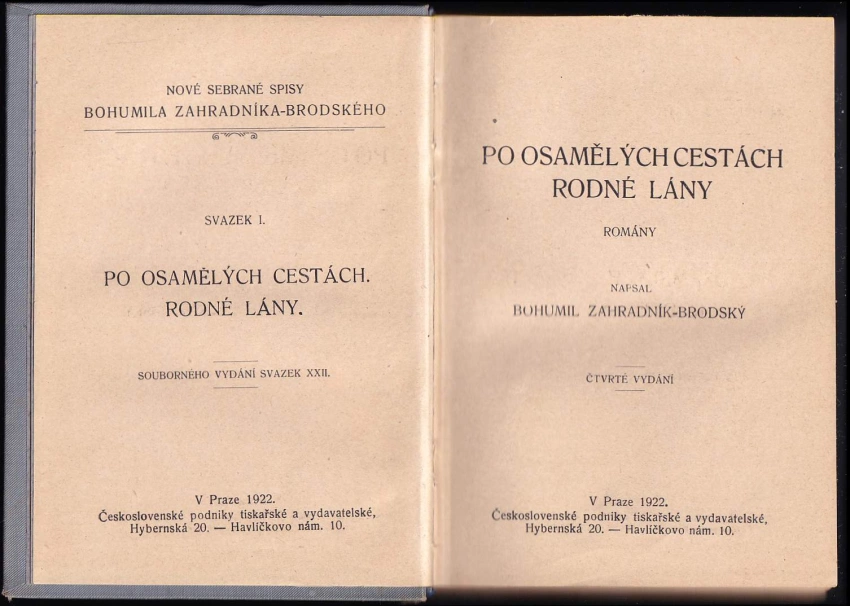 NOVÉ SEBRANÉ SPISY
BOHUMILA ZAHRADNÍKA-BRODSKÉHO

SVAZEK I.

PO OSAMĚLÝCH CESTÁCH.
RODNÉ LÁNY.

SOUBORNÉHO VYDÁNÍ SVAZEK XXII.

V Praze 1922.
Československé podniky tiskařské a vydavatelské,
Hybernská 20. — Havlíčkovo nám. 10.

PO OSAMĚLÝCH CESTÁCH
RODNÉ LÁNY

ROMÁNY

NAPSAL
BOHUMIL ZAHRADNÍK-BRODSKÝ

ČTVRTÉ VYDÁNÍ

V Praze 1922.
Československé podniky tiskařské a vydavatelské,
Hybernská 20. — Havlíčkovo nám. 10.